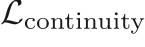 $\mathcal{L}_{\text{continuity}}$